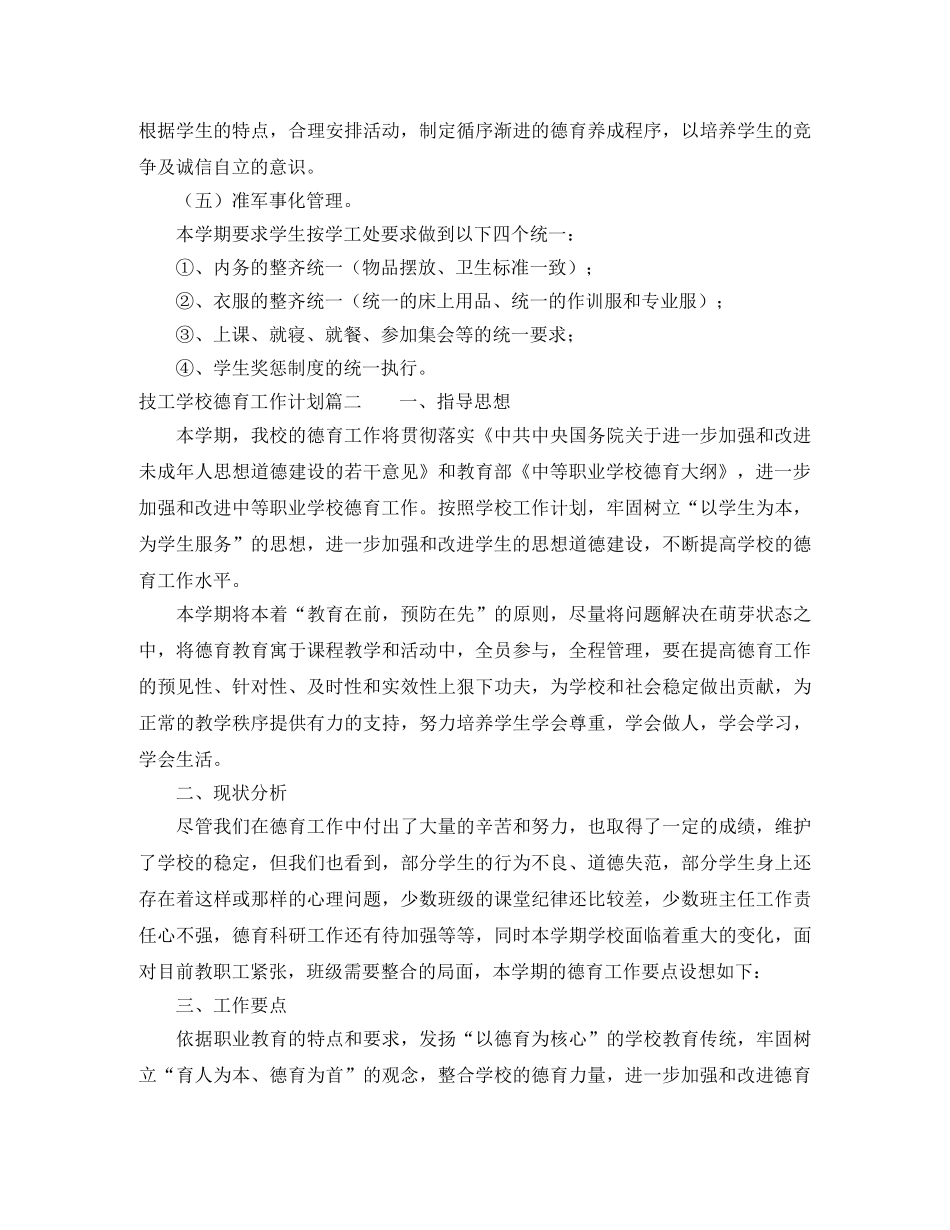 根据学生的特点，合理安排活动，制定循序渐进的德育养成程序，以培养学生的竞争及诚信自立的意识。

（五）准军事化管理。

本学期要求学生按学工处要求做到以下四个统一：

①、内务的整齐统一（物品摆放、卫生标准一致）；

②、衣服的整齐统一（统一的床上用品、统一的作训服和专业服）；

③、上课、就寝、就餐、参加集会等的统一要求；

④、学生奖惩制度的统一执行。

技工学校德育工作计划篇二　　一、指导思想

本学期，我校的德育工作将贯彻落实《中共中央国务院关于进一步加强和改进未成年人思想道德建设的若干意见》和教育部《中等职业学校德育大纲》，进一步加强和改进中等职业学校德育工作。按照学校工作计划，牢固树立“以学生为本，为学生服务”的思想，进一步加强和改进学生的思想道德建设，不断提高学校的德育工作水平。

本学期将本着“教育在前，预防在先”的原则，尽量将问题解决在萌芽状态之中，将德育教育寓于课程教学和活动中，全员参与，全程管理，要在提高德育工作的预见性、针对性、及时性和实效性上狠下功夫，为学校和社会稳定做出贡献，为正常的教学秩序提供有力的支持，努力培养学生学会尊重，学会做人，学会学习，学会生活。

二、现状分析

尽管我们在德育工作中付出了大量的辛苦和努力，也取得了一定的成绩，维护了学校的稳定，但我们也看到，部分学生的行为不良、道德失范，部分学生身上还存在着这样或那样的心理问题，少数班级的课堂纪律还比较差，少数班主任工作责任心不强，德育科研工作还有待加强等等，同时本学期学校面临着重大的变化，面对目前教职工紧张，班级需要整合的局面，本学期的德育工作要点设想如下：

三、工作要点

依据职业教育的特点和要求，发扬“以德育为核心”的学校教育传统，牢固树立“育人为本、德育为首”的观念，整合学校的德育力量，进一步加强和改进德育